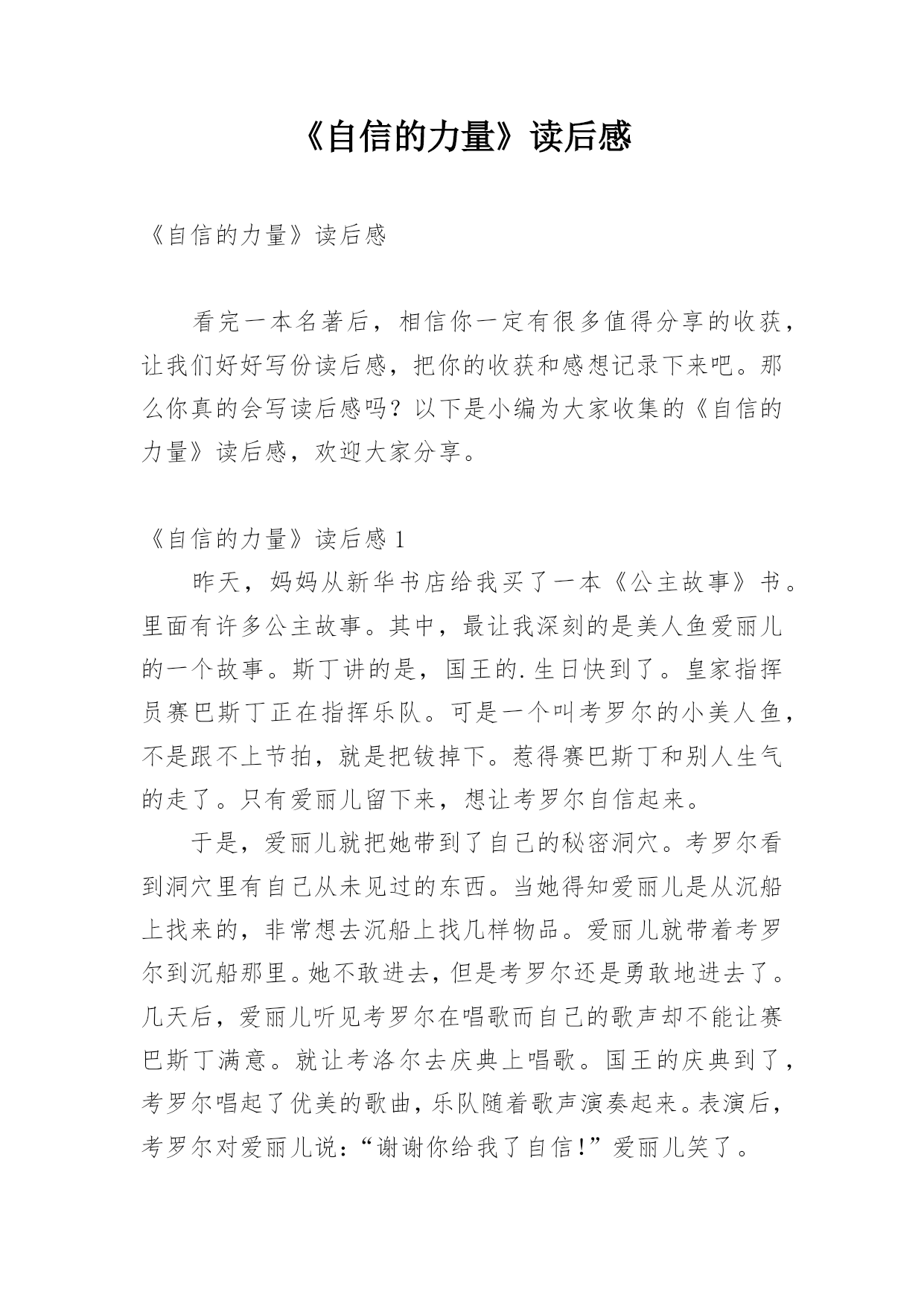 《自信的力量》读后感

《自信的力量》读后感

看完一本名著后，相信你一定有很多值得分享的收获，让我们好好写份读后感，把你的收获和感想记录下来吧。那么你真的会写读后感吗？以下是小编为大家收集的《自信的力量》读后感，欢迎大家分享。

《自信的力量》读后感 1

昨天，妈妈从新华书店给我买了一本《公主故事》书。里面有许多公主故事。其中，最让我深刻的是美人鱼爱丽儿的一个故事。斯丁讲的是，国王的.生日快到了。皇家指挥员赛巴斯丁正在指挥乐队。可是一个叫考罗尔的小美人鱼，不是跟不上节拍，就是把钹掉下。惹得赛巴斯丁和别人生气的走了。只有爱丽儿留下来，想让考罗尔自信起来。

于是，爱丽儿就把她带到了自己的秘密洞穴。考罗尔看到洞穴里有自己从未见过的东西。当她得知爱丽儿是从沉船上找来的，非常想去沉船上找几样物品。爱丽儿就带着考罗尔到沉船那里。她不敢进去，但是考罗尔还是勇敢地进去了。几天后，爱丽儿听见考罗尔在唱歌而自己的歌声却不能让赛巴斯丁满意。就让考洛尔去庆典上唱歌。国王的庆典到了，考罗尔唱起了优美的歌曲，乐队随着歌声演奏起来。表演后，考罗尔对爱丽儿说：“谢谢你给我了自信！”爱丽儿笑了。